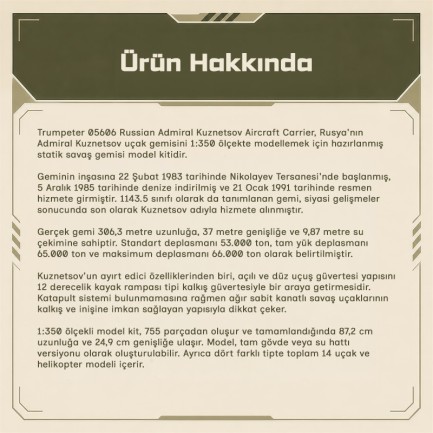 Ürün Hakkında

Trumpeter 05606 Russian Admiral Kuznetsov Aircraft Carrier, Rusya'nın Admiral Kuznetsov uçak gemisini 1:350 ölçekte modellemek için hazırlanmış statik savaş gemisi model kitidir.

Geminin inşasına 22 Şubat 1983 tarihinde Nikolayev Tersanesi'nde başlanmış, 5 Aralık 1985 tarihinde denize indirilmiş ve 21 Ocak 1991 tarihinde resmen hizmete girmiştir. 1143.5 sınıfı olarak da tanımlanan gemi, siyasi gelişmeler sonucunda son olarak Kuznetsov adıyla hizmete alınmıştır.

Gerçek gemi 306,3 metre uzunluğa, 37 metre genişliğe ve 9,87 metre su çekimine sahiptir. Standart deplasmanı 53.000 ton, tam yük deplasmanı 65.000 ton ve maksimum deplasmanı 66.000 ton olarak belirtilmiştir.

Kuznetsov'un ayırt edici özelliklerinden biri, açılı ve düz uçuş güvertesi yapısını 12 derecelik kayak rampası tipi kalkış güvertesiyle bir araya getirmesidir. Katapult sistemi bulunmamasına rağmen ağır sabit kanatlı savaş uçaklarının kalkış ve inişine imkan sağlayan yapısıyla dikkat çeker.

1:350 ölçekli model kit, 755 parçadan oluşur ve tamamlandığında 87,2 cm uzunluğa ve 24,9 cm genişliğe ulaşır. Model, tam gövde veya su hattı versiyonu olarak oluşturulabilir. Ayrıca dört farklı tipte toplam 14 uçak ve helikopter modeli içerir.